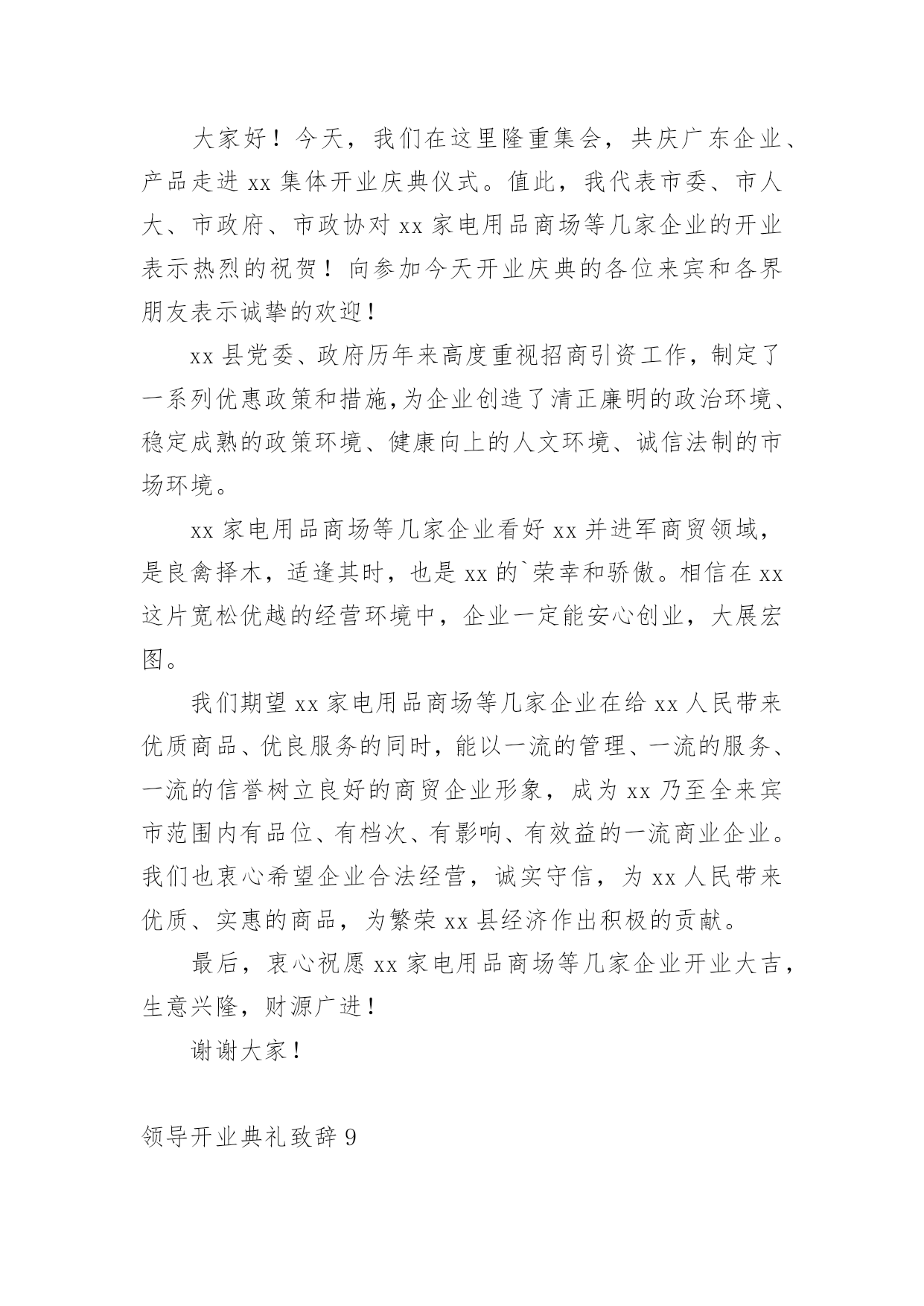 大家好！今天，我们在这里隆重集会，共庆广东企业、产品走进 xx 集体开业庆典仪式。值此，我代表市委、市人大、市政府、市政协对 xx 家电用品商场等几家企业的开业表示热烈的祝贺！向参加今天开业庆典的各位来宾和各界朋友表示诚挚的欢迎！

xx 县党委、政府历年来高度重视招商引资工作，制定了一系列优惠政策和措施，为企业创造了清正廉明的政治环境、稳定成熟的政策环境、健康向上的人文环境、诚信法制的市场环境。

xx 家电用品商场等几家企业看好 xx 并进军商贸领域，是良禽择木，适逢其时，也是 xx 的`荣幸和骄傲。相信在 xx 这片宽松优越的经营环境中，企业一定能安心创业，大展宏图。

我们期望 xx 家电用品商场等几家企业在给 xx 人民带来优质商品、优良服务的同时，能以一流的管理、一流的服务、一流的信誉树立良好的商贸企业形象，成为 xx 乃至全来宾市范围内有品位、有档次、有影响、有效益的一流商业企业。我们也衷心希望企业合法经营，诚实守信，为 xx 人民带来优质、实惠的商品，为繁荣 xx 县经济作出积极的贡献。

最后，衷心祝愿 xx 家电用品商场等几家企业开业大吉，生意兴隆，财源广进！

谢谢大家！

领导开业典礼致辞 9